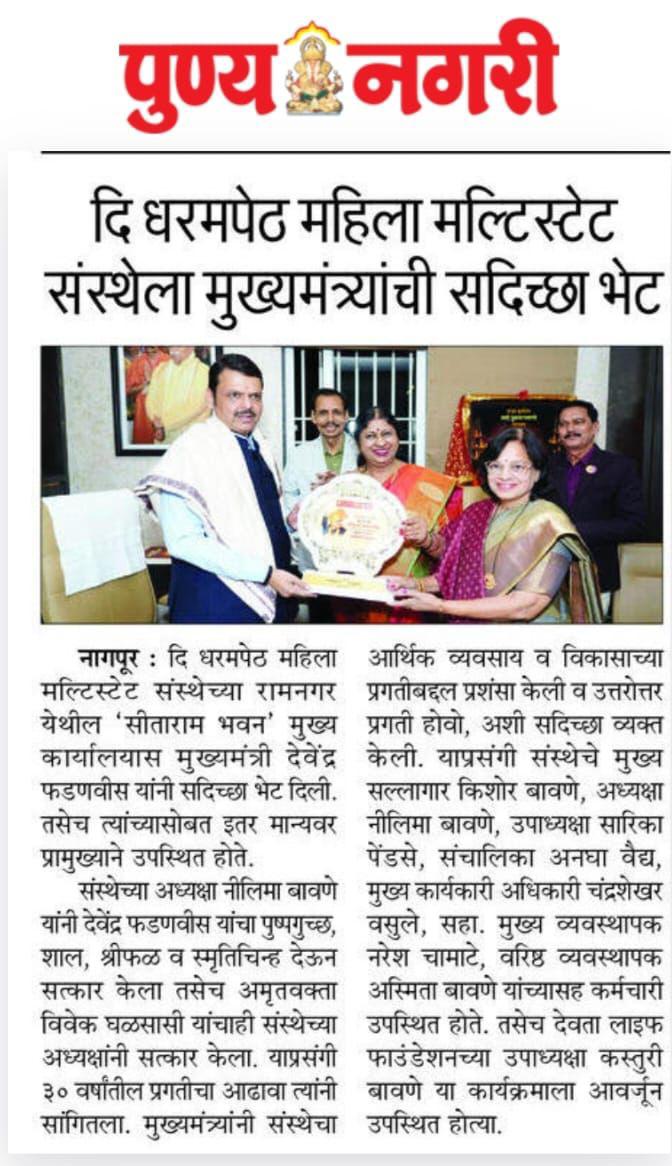 पुण्य नगरी

दि धरमपेठ महिला मल्टिस्टेट संस्थेला मुख्यमंत्र्यांची सदिच्छा भेट

नागपूर : दि धरमपेठ महिला मल्टिस्टेट संस्थेच्या रामनगर येथील 'सीताराम भवन' मुख्य कार्यालयास मुख्यमंत्री देवेंद्र फडणवीस यांनी सदिच्छा भेट दिली. तसेच त्यांच्यासोबत इतर मान्यवर प्रामुख्याने उपस्थित होते.

संस्थेच्या अध्यक्षा नीलिमा बावणे यांनी देवेंद्र फडणवीस यांचा पुष्पगुच्छ, शाल, श्रीफळ व स्मृतिचिन्ह देऊन सत्कार केला तसेच अमृतवक्ता विवेक घळसासी यांचाही संस्थेच्या अध्यक्षांनी सत्कार केला. याप्रसंगी ३० वर्षांतील प्रगतीचा आढावा त्यांनी सांगितला. मुख्यमंत्र्यांनी संस्थेचा आर्थिक व्यवसाय व विकासाच्या प्रगतीबद्दल प्रशंसा केली व उत्तरोत्तर प्रगती होवो, अशी सदिच्छा व्यक्त केली. याप्रसंगी संस्थेचे मुख्य सल्लागार किशोर बावणे, अध्यक्षा नीलिमा बावणे, उपाध्यक्षा सारिका पेंडसे, संचालिका अनघा वैद्य, मुख्य कार्यकारी अधिकारी चंद्रशेखर वसुले, सहा. मुख्य व्यवस्थापक नरेश चामाटे, वरिष्ठ व्यवस्थापक अस्मिता बावणे यांच्यासह कर्मचारी उपस्थित होते. तसेच देवता लाइफ फाउंडेशनच्या उपाध्यक्षा कस्तुरी बावणे या कार्यक्रमाला आवर्जून उपस्थित होत्या.